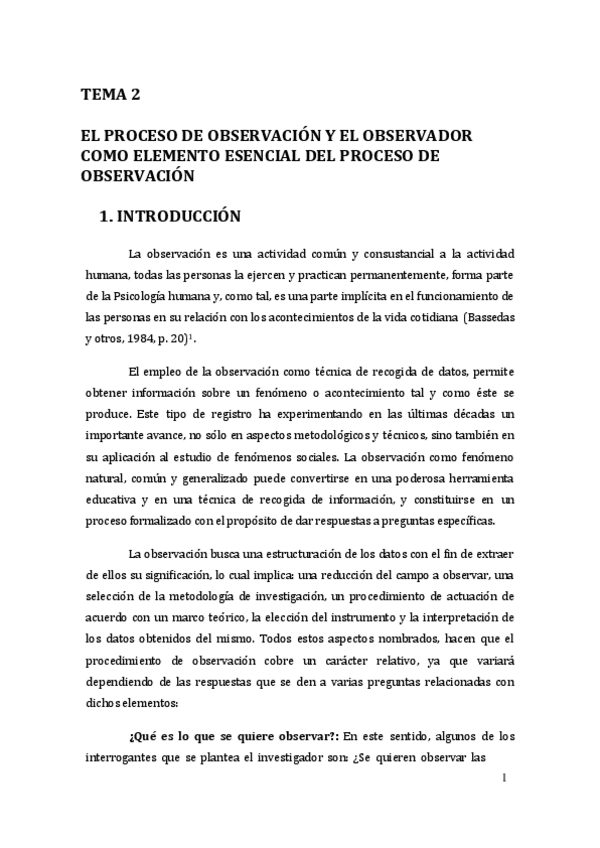 TEMA 2

EL PROCESO DE OBSERVACIÓN Y EL OBSERVADOR COMO ELEMENTO ESENCIAL DEL PROCESO DE OBSERVACIÓN

1. INTRODUCCIÓN

La observación es una actividad común y consustancial a la actividad humana, todas las personas la ejercen y practican permanentemente, forma parte de la Psicología humana y, como tal, es una parte implícita en el funcionamiento de las personas en su relación con los acontecimientos de la vida cotidiana (Bassedas y otros, 1984, p. 20)$^1$.

El empleo de la observación como técnica de recogida de datos, permite obtener información sobre un fenómeno o acontecimiento tal y como éste se produce. Este tipo de registro ha experimentando en las últimas décadas un importante avance, no sólo en aspectos metodológicos y técnicos, sino también en su aplicación al estudio de fenómenos sociales. La observación como fenómeno natural, común y generalizado puede convertirse en una poderosa herramienta educativa y en una técnica de recogida de información, y constituirse en un proceso formalizado con el propósito de dar respuestas a preguntas específicas.

La observación busca una estructuración de los datos con el fin de extraer de ellos su significación, lo cual implica: una reducción del campo a observar, una selección de la metodología de investigación, un procedimiento de actuación de acuerdo con un marco teórico, la elección del instrumento y la interpretación de los datos obtenidos del mismo. Todos estos aspectos nombrados, hacen que el procedimiento de observación cobre un carácter relativo, ya que variará dependiendo de las respuestas que se den a varias preguntas relacionadas con dichos elementos:

¿Qué es lo que se quiere observar?: En este sentido, algunos de los interrogantes que se plantea el investigador son: ¿Se quieren observar las

1